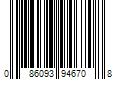 0 86093 94670 8